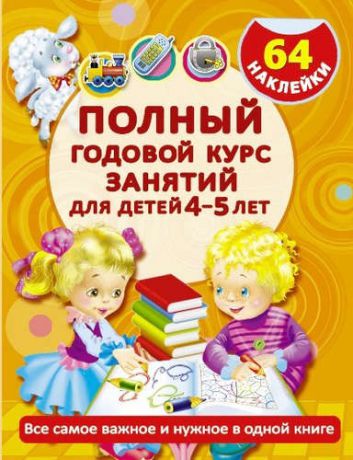 64 НАКЛЕЙКИ

ПОЛНЫЙ ГОДОВОЙ КУРС ЗАНЯТИЙ ДЛЯ ДЕТЕЙ 4–5 ЛЕТ

Все самое важное и нужное в одной книге